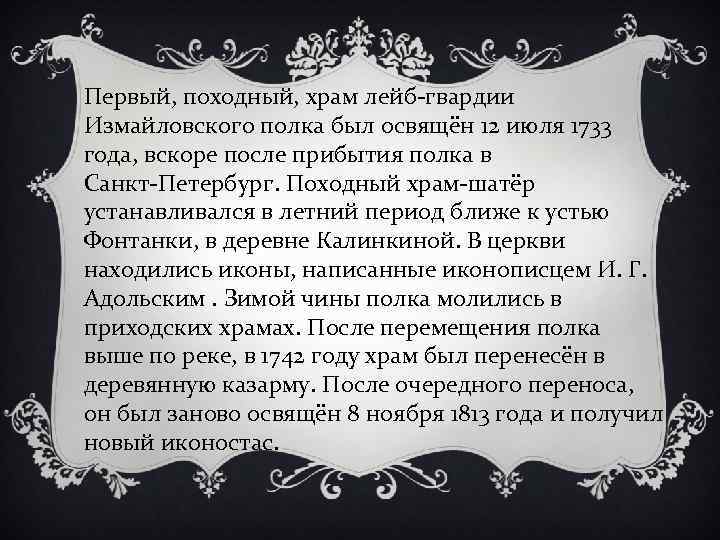 Первый, походный, храм лейб-гвардии Измайловского полка был освящён 12 июля 1733 года, вскоре после прибытия полка в Санкт-Петербург. Походный храм-шатёр устанавливался в летний период ближе к устью Фонтанки, в деревне Калинкиной. В церкви находились иконы, написанные иконописцем И. Г. Адольским . Зимой чины полка молились в приходских храмах. После перемещения полка выше по реке, в 1742 году храм был перенесён в деревянную казарму. После очередного переноса, он был заново освящён 8 ноября 1813 года и получил новый иконостас.